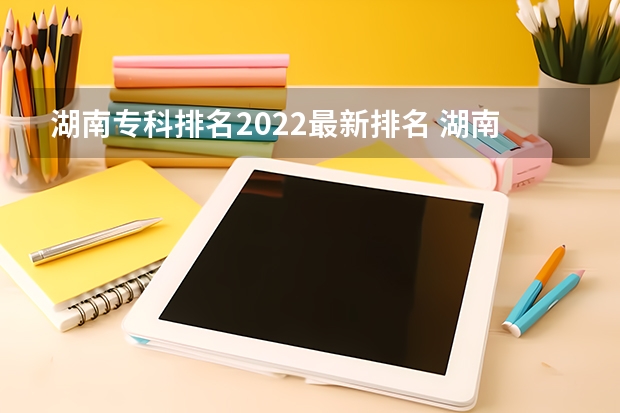 湖南专科排名2022最新排名 湖南